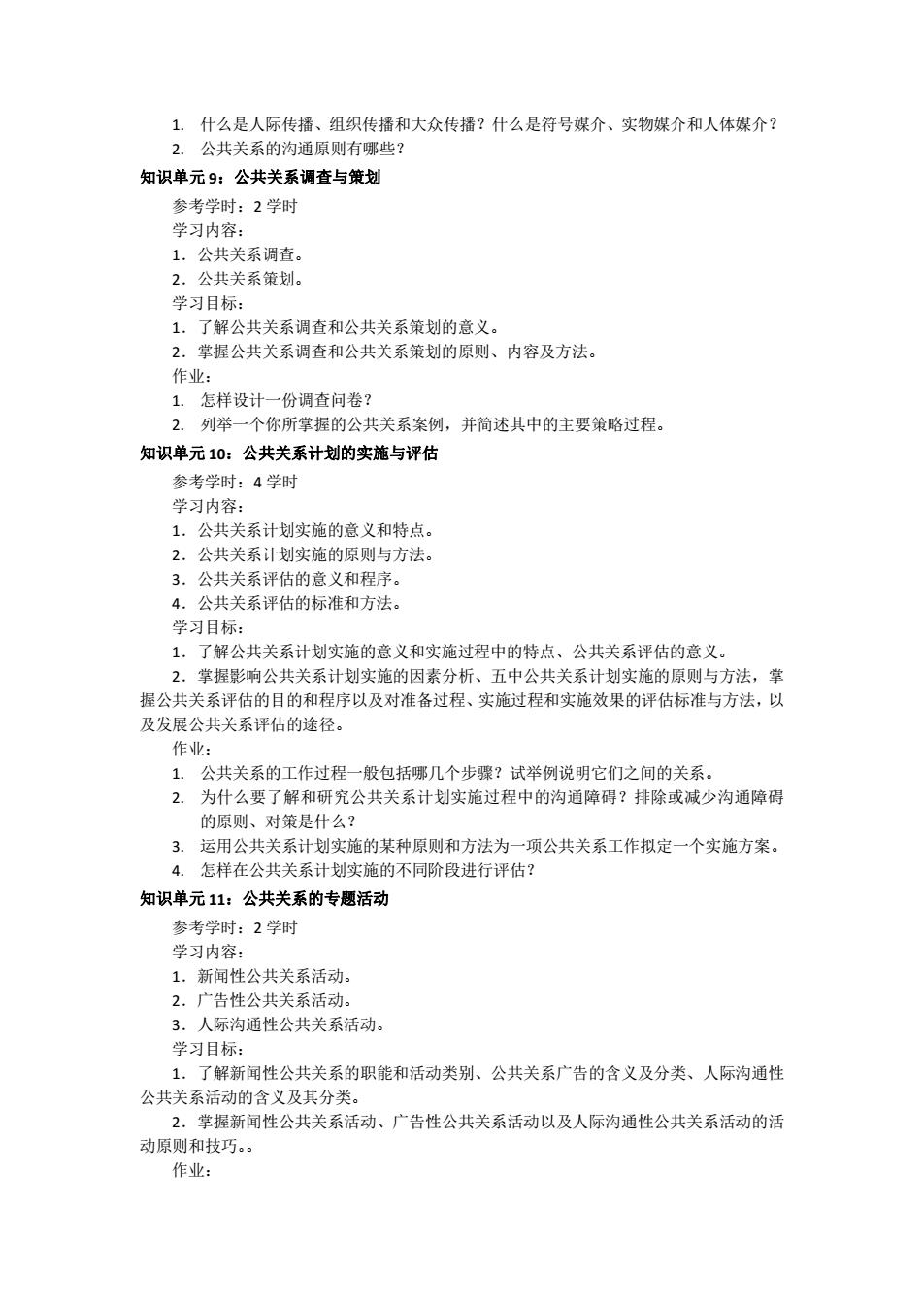 1. 什么是人际传播、组织传播和大众传播？什么是符号媒介、实物媒介和人体媒介？
2. 公共关系的沟通原则有哪些？
知识单元 9：公共关系调查与策划
参考学时：2 学时
学习内容：
1．公共关系调查。
2．公共关系策划。
学习目标：
1．了解公共关系调查和公共关系策划的意义。
2．掌握公共关系调查和公共关系策划的原则、内容及方法。
作业：
1. 怎样设计一份调查问卷？
2. 列举一个你所掌握的公共关系案例，并简述其中的主要策略过程。
知识单元 10：公共关系计划的实施与评估
参考学时：4 学时
学习内容：
1．公共关系计划实施的意义和特点。
2．公共关系计划实施的原则与方法。
3．公共关系评估的意义和程序。
4．公共关系评估的标准和方法。
学习目标：
1．了解公共关系计划实施的意义和实施过程中的特点、公共关系评估的意义。
2．掌握影响公共关系计划实施的因素分析、五中公共关系计划实施的原则与方法，掌握公共关系评估的目的和程序以及对准备过程、实施过程和实施效果的评估标准与方法，以及发展公共关系评估的途径。
作业：
1. 公共关系的工作过程一般包括哪几个步骤？试举例说明它们之间的关系。
2. 为什么要了解和研究公共关系计划实施过程中的沟通障碍？排除或减少沟通障碍的原则、对策是什么？
3. 运用公共关系计划实施的某种原则和方法为一项公共关系工作拟定一个实施方案。
4. 怎样在公共关系计划实施的不同阶段进行评估？
知识单元 11：公共关系的专题活动
参考学时：2 学时
学习内容：
1．新闻性公共关系活动。
2．广告性公共关系活动。
3．人际沟通性公共关系活动。
学习目标：
1．了解新闻性公共关系的职能和活动类别、公共关系广告的含义及分类、人际沟通性公共关系活动的含义及其分类。
2．掌握新闻性公共关系活动、广告性公共关系活动以及人际沟通性公共关系活动的活动原则和技巧。。
作业：